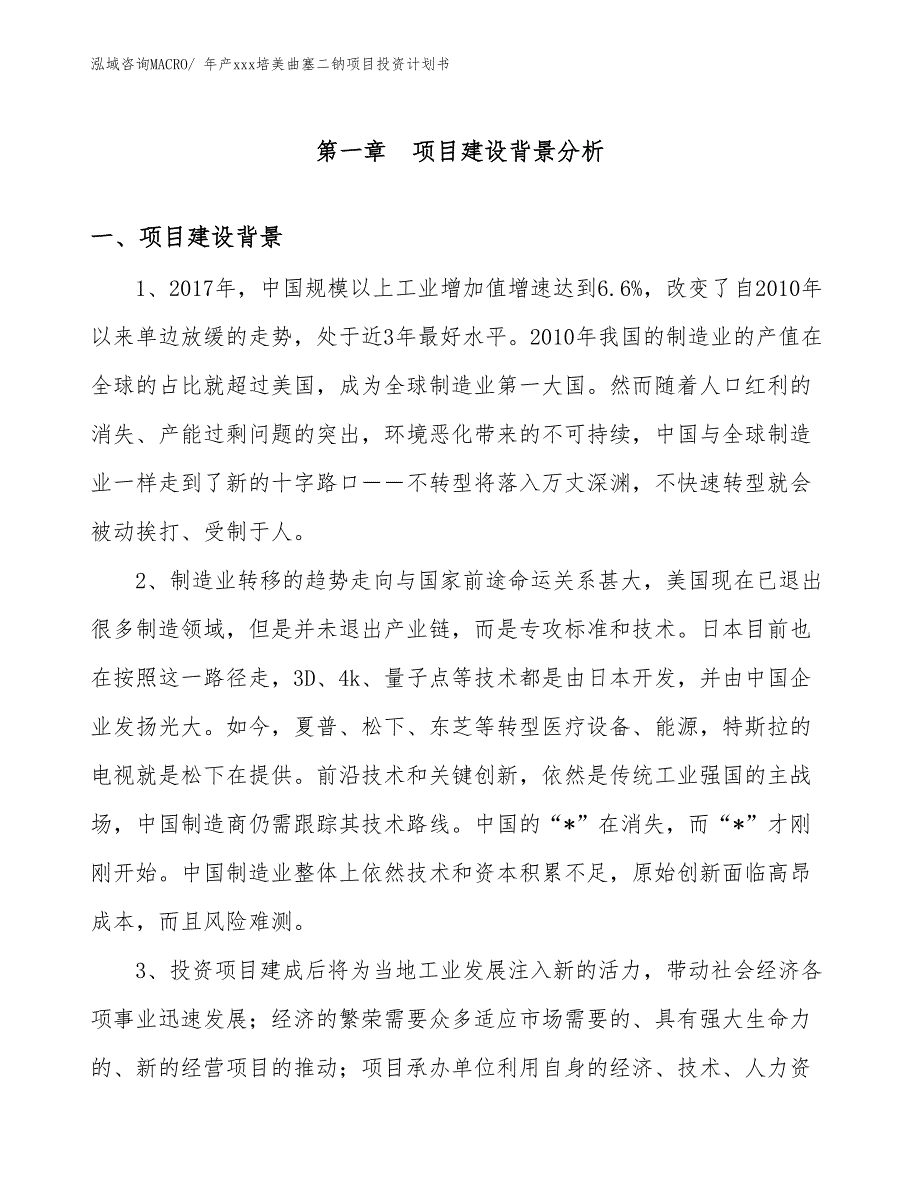 泓域咨询MACRO/ 年产xxx培美曲塞二钠项目投资计划书

第一章　项目建设背景分析

一、项目建设背景

1、2017年，中国规模以上工业增加值增速达到6.6%，改变了自2010年以来单边放缓的走势，处于近3年最好水平。2010年我国的制造业的产值在全球的占比就超过美国，成为全球制造业第一大国。然而随着人口红利的消失、产能过剩问题的突出，环境恶化带来的不可持续，中国与全球制造业一样走到了新的十字路口——不转型将落入万丈深渊，不快速转型就会被动挨打、受制于人。

2、制造业转移的趋势走向与国家前途命运关系甚大，美国现在已退出很多制造领域，但是并未退出产业链，而是专攻标准和技术。日本目前也在按照这一路径走，3D、4k、量子点等技术都是由日本开发，并由中国企业发扬光大。如今，夏普、松下、东芝等转型医疗设备、能源，特斯拉的电视就是松下在提供。前沿技术和关键创新，依然是传统工业强国的主战场，中国制造商仍需跟踪其技术路线。中国的“*”在消失，而“*”才刚刚开始。中国制造业整体上依然技术和资本积累不足，原始创新面临高昂成本，而且风险难测。

3、投资项目建成后将为当地工业发展注入新的活力，带动社会经济各项事业迅速发展；经济的繁荣需要众多适应市场需要的、具有强大生命力的、新的经营项目的推动；项目承办单位利用自身的经济、技术、人力资